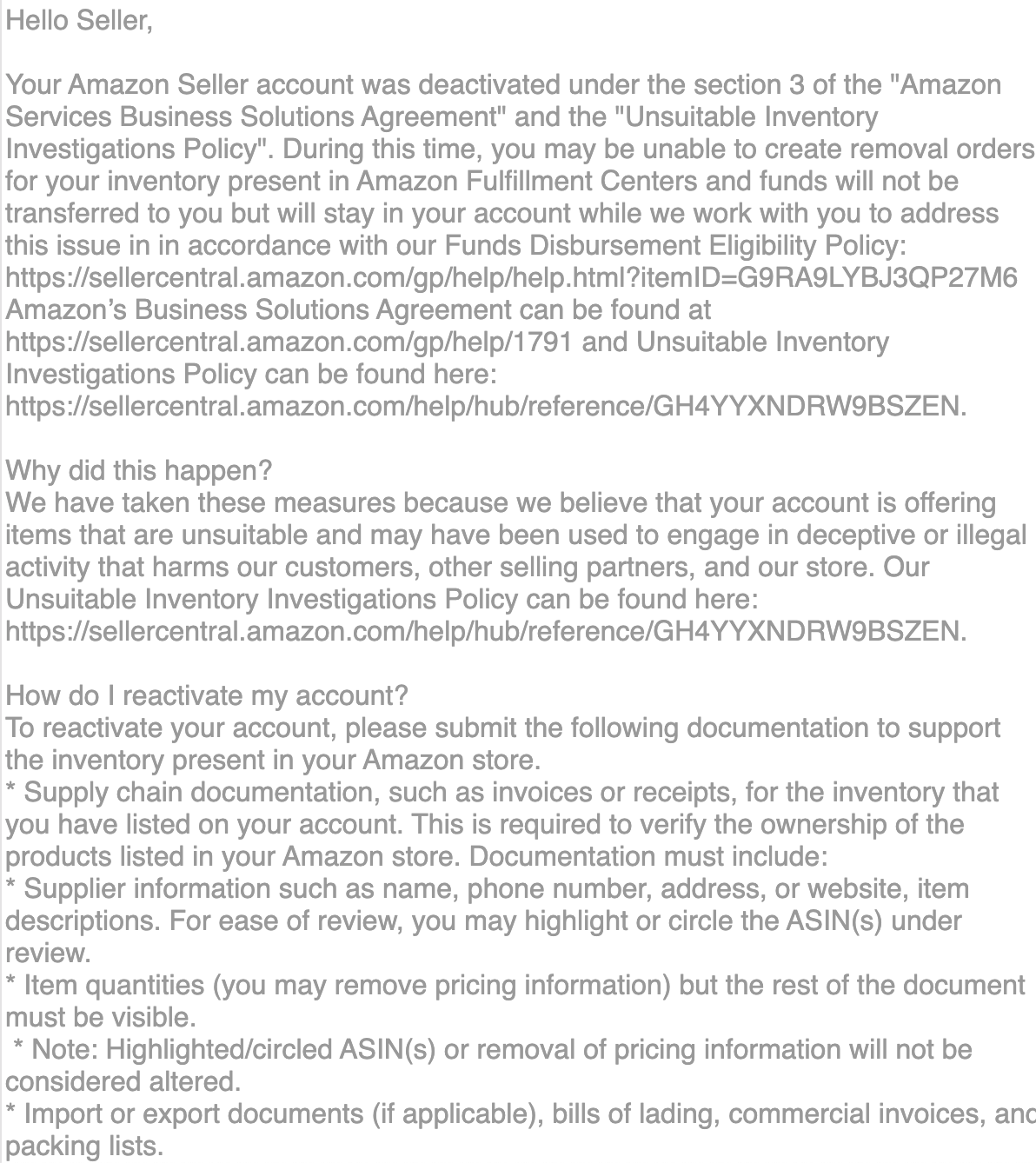 Hello Seller,

Your Amazon Seller account was deactivated under the section 3 of the "Amazon Services Business Solutions Agreement" and the "Unsuitable Inventory Investigations Policy". During this time, you may be unable to create removal orders for your inventory present in Amazon Fulfillment Centers and funds will not be transferred to you but will stay in your account while we work with you to address this issue in in accordance with our Funds Disbursement Eligibility Policy: https://sellercentral.amazon.com/gp/help/help.html?itemID=G9RA9LYBJ3QP27M6 Amazon's Business Solutions Agreement can be found at https://sellercentral.amazon.com/gp/help/1791 and Unsuitable Inventory Investigations Policy can be found here: https://sellercentral.amazon.com/help/hub/reference/GH4YYXNDRW9BSZEN.

Why did this happen?
We have taken these measures because we believe that your account is offering items that are unsuitable and may have been used to engage in deceptive or illegal activity that harms our customers, other selling partners, and our store. Our Unsuitable Inventory Investigations Policy can be found here: https://sellercentral.amazon.com/help/hub/reference/GH4YYXNDRW9BSZEN.

How do I reactivate my account?
To reactivate your account, please submit the following documentation to support the inventory present in your Amazon store.
* Supply chain documentation, such as invoices or receipts, for the inventory that you have listed on your account. This is required to verify the ownership of the products listed in your Amazon store. Documentation must include:
* Supplier information such as name, phone number, address, or website, item descriptions. For ease of review, you may highlight or circle the ASIN(s) under review.
* Item quantities (you may remove pricing information) but the rest of the document must be visible.
* Note: Highlighted/circled ASIN(s) or removal of pricing information will not be considered altered.
* Import or export documents (if applicable), bills of lading, commercial invoices, and packing lists.